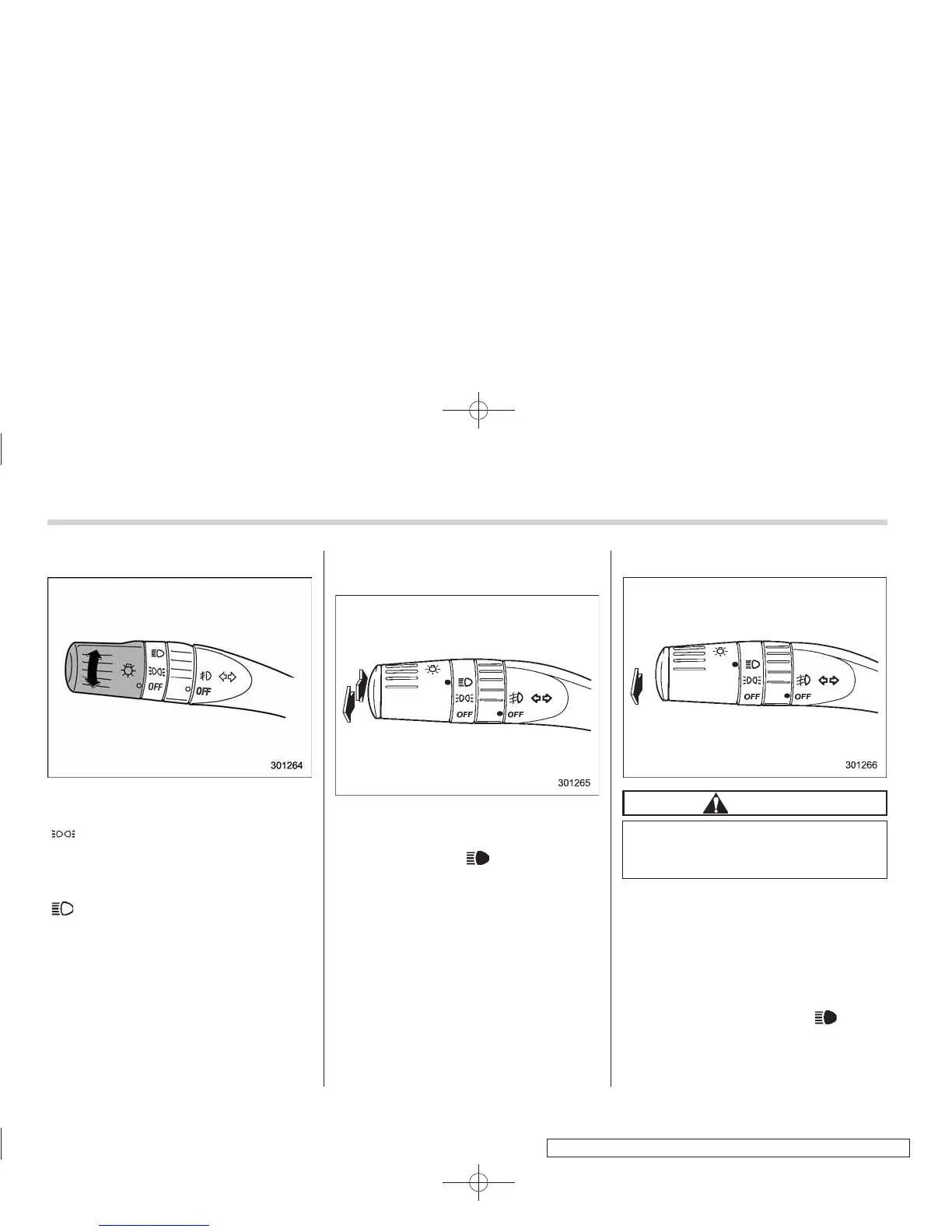 OFF

OFF

301264

OFF

OFF

301265

OFF

OFF

301266